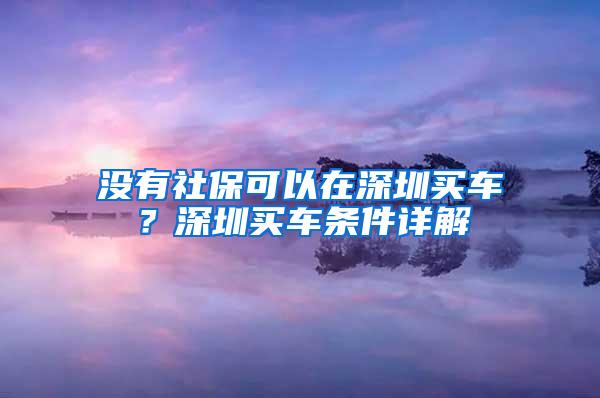 没有社保可以在深圳买车？深圳买车条件详解